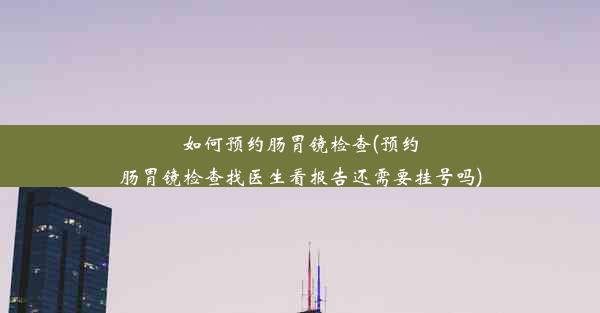 如何预约肠胃镜检查(预约肠胃镜检查找医生看报告还需要挂号吗)